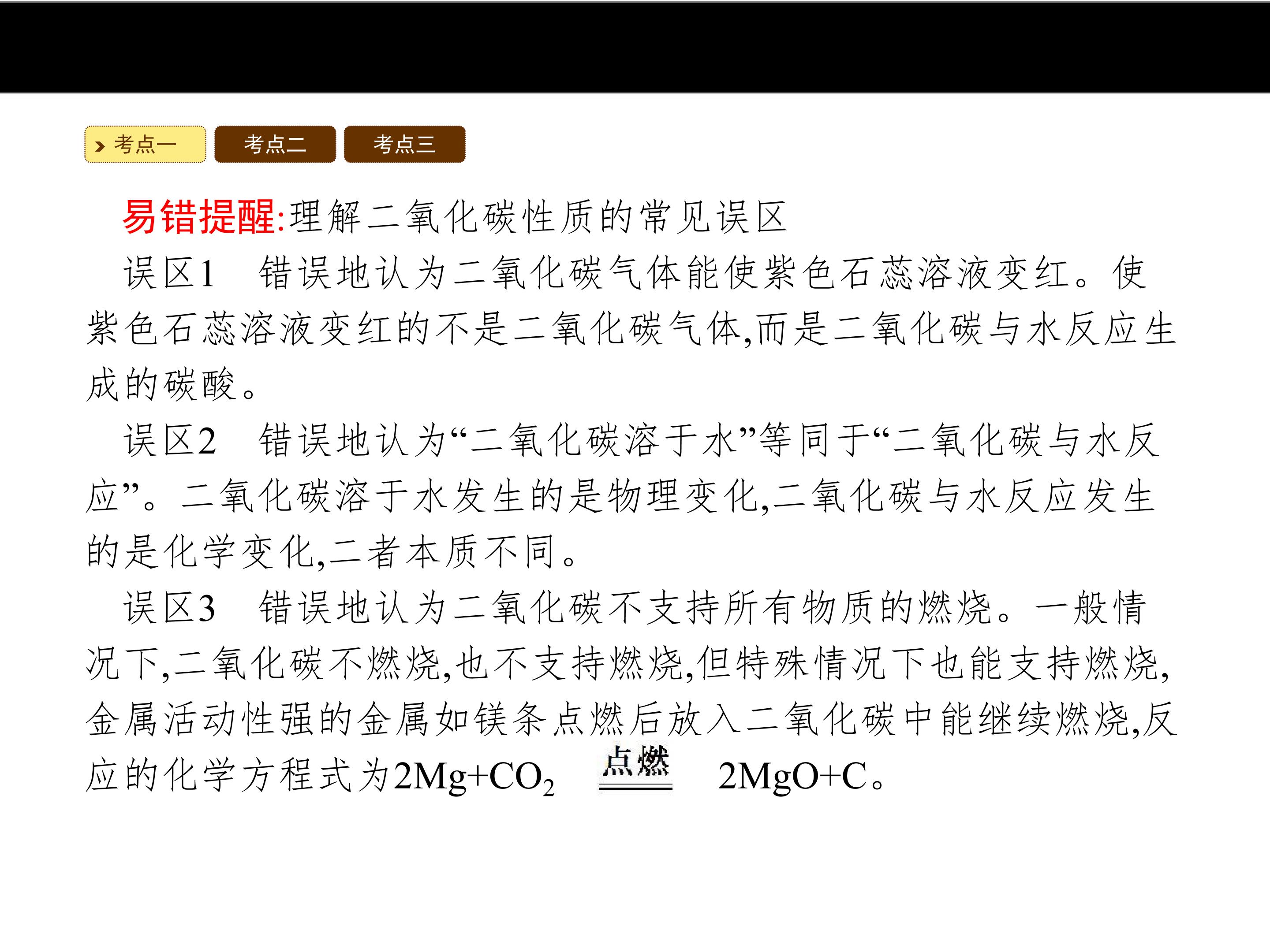 考点一 考点二 考点三

易错提醒:理解二氧化碳性质的常见误区

误区1 错误地认为二氧化碳气体能使紫色石蕊溶液变红。使紫色石蕊溶液变红的不是二氧化碳气体,而是二氧化碳与水反应生成的碳酸。

误区2 错误地认为“二氧化碳溶于水”等同于“二氧化碳与水反应”。二氧化碳溶于水发生的是物理变化,二氧化碳与水反应发生的是化学变化,二者本质不同。

误区3 错误地认为二氧化碳不支持所有物质的燃烧。一般情况下,二氧化碳不燃烧,也不支持燃烧,但特殊情况下也能支持燃烧,金属活动性强的金属如镁条点燃后放入二氧化碳中能继续燃烧,反应的化学方程式为$2Mg+CO_2 \xlongequal{点燃} 2MgO+C$。